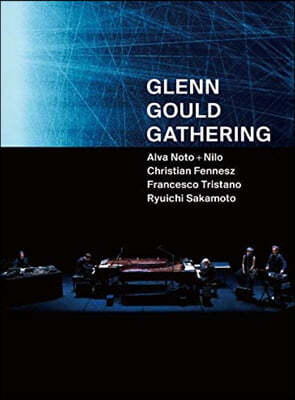 GLENN GOULD GATHERING

Alva Noto + Nilo
Christian Fennesz
Francesco Tristano
Ryuichi Sakamoto